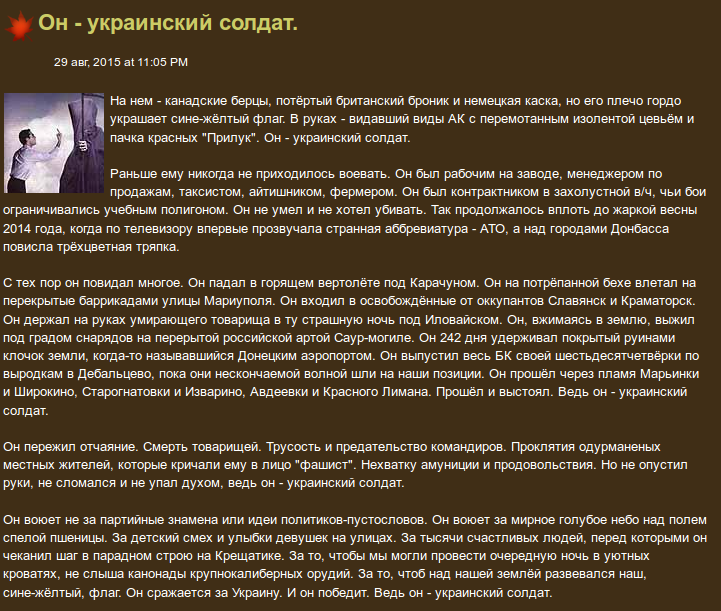 Он - украинский солдат.

29 авг, 2015 at 11:05 PM

На нем - канадские берцы, потёртый британский броник и немецкая каска, но его плечо гордо украшает сине-жёлтый флаг. В руках - видавший виды АК с перемотанным изолентой цевьём и пачка красных "Прилук". Он - украинский солдат.

Раньше ему никогда не приходилось воевать. Он был рабочим на заводе, менеджером по продажам, таксистом, айтишником, фермером. Он был контрактником в захолустной в/ч, чьи бои ограничивались учебным полигоном. Он не умел и не хотел убивать. Так продолжалось вплоть до жаркой весны 2014 года, когда по телевизору впервые прозвучала странная аббревиатура - АТО, а над городами Донбасса повисла трёхцветная тряпка.

С тех пор он повидал многое. Он падал в горящем вертолёте под Карачуном. Он на потрёпанной бехе влетал на перекрытые баррикадами улицы Мариуполя. Он входил в освобождённые от оккупантов Славянск и Краматорск. Он держал на руках умирающего товарища в ту страшную ночь под Иловайском. Он, вжимаясь в землю, выжил под градом снарядов на перерытой российской артой Саур-могиле. Он 242 дня удерживал покрытый руинами клочок земли, когда-то называвшийся Донецким аэропортом. Он выпустил весь БК своей шестьдесятчетвёрки по выродкам в Дебальцево, пока они нескончаемой волной шли на наши позиции. Он прошёл через пламя Марьинки и Широкино, Старогнатовки и Изварино, Авдеевки и Красного Лимана. Прошёл и выстоял. Ведь он - украинский солдат.

Он пережил отчаяние. Смерть товарищей. Трусость и предательство командиров. Проклятия одурманеных местных жителей, которые кричали ему в лицо "фашист". Нехватку амуниции и продовольствия. Но не опустил руки, не сломался и не упал духом, ведь он - украинский солдат.

Он воюет не за партийные знамена или идеи политиков-пустословов. Он воюет за мирное голубое небо над полем спелой пшеницы. За детский смех и улыбки девушек на улицах. За тысячи счастливых людей, перед которыми он чеканил шаг в парадном строю на Крещатике. За то, чтобы мы могли провести очередную ночь в уютных кроватях, не слыша канонады крупнокалиберных орудий. За то, чтоб над нашей землёй развевался наш, сине-жёлтый, флаг. Он сражается за Украину. И он победит. Ведь он - украинский солдат.